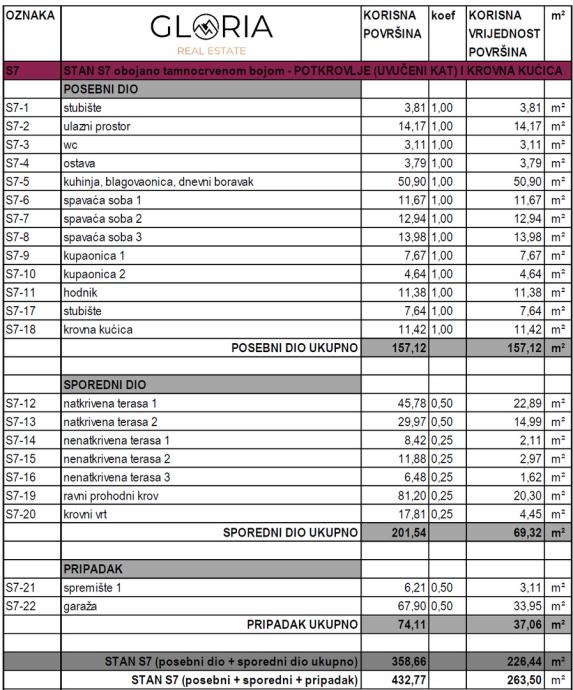 | OZNAKA | GLORIA REAL ESTATE | KORISNA POVRŠINA | koef | KORISNA VRIJEDNOST POVRŠINA | m² |
|---|---|---|---|---|---|
| S7 | STAN S7 obojano tamnocrvenom bojom - POTKROVLJE (UVUČENI KAT) I KROVNA KUĆICA | | | | |
| | POSEBNI DIO | | | | |
| S7-1 | stubište | 3,81 | 1,00 | 3,81 | m² |
| S7-2 | ulazni prostor | 14,17 | 1,00 | 14,17 | m² |
| S7-3 | wc | 3,11 | 1,00 | 3,11 | m² |
| S7-4 | ostava | 3,79 | 1,00 | 3,79 | m² |
| S7-5 | kuhinja, blagovaonica, dnevni boravak | 50,90 | 1,00 | 50,90 | m² |
| S7-6 | spavaća soba 1 | 11,67 | 1,00 | 11,67 | m² |
| S7-7 | spavaća soba 2 | 12,94 | 1,00 | 12,94 | m² |
| S7-8 | spavaća soba 3 | 13,98 | 1,00 | 13,98 | m² |
| S7-9 | kupaonica 1 | 7,67 | 1,00 | 7,67 | m² |
| S7-10 | kupaonica 2 | 4,64 | 1,00 | 4,64 | m² |
| S7-11 | hodnik | 11,38 | 1,00 | 11,38 | m² |
| S7-17 | stubište | 7,64 | 1,00 | 7,64 | m² |
| S7-18 | krovna kućica | 11,42 | 1,00 | 11,42 | m² |
| | POSEBNI DIO UKUPNO | 157,12 | | 157,12 | m² |
| | | | | | |
| | SPOREDNI DIO | | | | |
| S7-12 | natkrivena terasa 1 | 45,78 | 0,50 | 22,89 | m² |
| S7-13 | natkrivena terasa 2 | 29,97 | 0,50 | 14,99 | m² |
| S7-14 | nenatkrivena terasa 1 | 8,42 | 0,25 | 2,11 | m² |
| S7-15 | nenatkrivena terasa 2 | 11,88 | 0,25 | 2,97 | m² |
| S7-16 | nenatkrivena terasa 3 | 6,48 | 0,25 | 1,62 | m² |
| S7-19 | ravni prohodni krov | 81,20 | 0,25 | 20,30 | m² |
| S7-20 | krovni vrt | 17,81 | 0,25 | 4,45 | m² |
| | SPOREDNI DIO UKUPNO | 201,54 | | 69,32 | m² |
| | | | | | |
| | PRIPADAK | | | | |
| S7-21 | spremište 1 | 6,21 | 0,50 | 3,11 | m² |
| S7-22 | garaža | 67,90 | 0,50 | 33,95 | m² |
| | PRIPADAK UKUPNO | 74,11 | | 37,06 | m² |
| | | | | | |
| | STAN S7 (posebni dio + sporedni dio ukupno) | 358,66 | | 226,44 | m² |
| | STAN S7 (posebni + sporedni + pripadak) | 432,77 | | 263,50 | m² |